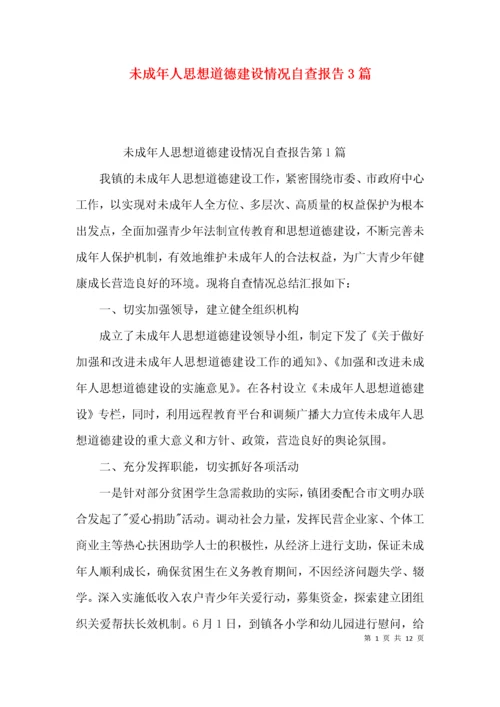 未成年人思想道德建设情况自查报告3篇

未成年人思想道德建设情况自查报告第1篇

我镇的未成年人思想道德建设工作，紧密围绕市委、市政府中心工作，以实现对未成年人全方位、多层次、高质量的权益保护为根本出发点，全面加强青少年法制宣传教育和思想道德建设，不断完善未成年人保护机制，有效地维护未成年人的合法权益，为广大青少年健康成长营造良好的环境。现将自查情况总结汇报如下：

一、切实加强领导，建立健全组织机构

成立了未成年人思想道德建设领导小组，制定下发了《关于做好加强和改进未成年人思想道德建设工作的通知》、《加强和改进未成年人思想道德建设的实施意见》。在各村设立《未成年人思想道德建设》专栏，同时，利用远程教育平台和调频广播大力宣传未成年人思想道德建设的重大意义和方针、政策，营造良好的舆论氛围。

二、充分发挥职能，切实抓好各项活动

一是针对部分贫困学生急需救助的实际，镇团委配合市文明办联合发起了"爱心捐助"活动。调动社会力量，发挥民营企业家、个体工商业主等热心扶困助学人士的积极性，从经济上进行支助，保证未成年人顺利成长，确保贫困生在义务教育期间，不因经济问题失学、辍学。深入实施低收入农户青少年关爱行动，募集资金，探索建立团组织关爱帮扶长效机制。6月1日，到镇各小学和幼儿园进行慰问，给

第 1 页 共 12 页